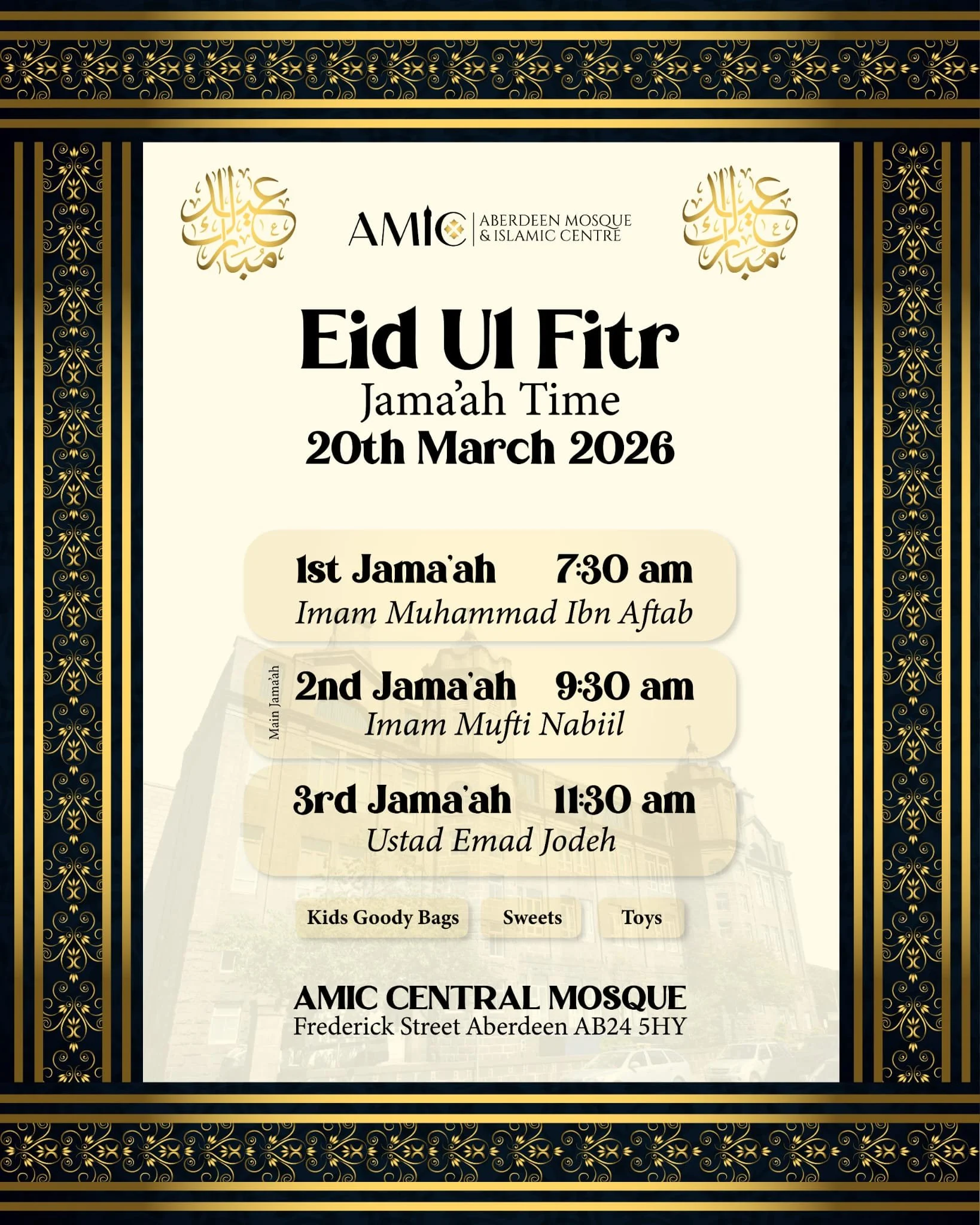 عيد مبارك

AMIC ABERDEEN MOSQUE & ISLAMIC CENTRE

عيد مبارك

Eid Ul Fitr
Jama'ah Time
20th March 2026

1st Jama'ah 7:30 am
Imam Muhammad Ibn Aftab

Main Jama'ah
2nd Jama'ah 9:30 am
Imam Mufti Nabiil

3rd Jama'ah 11:30 am
Ustad Emad Jodeh

Kids Goody Bags
Sweets
Toys

AMIC CENTRAL MOSQUE
Frederick Street Aberdeen AB24 5HY